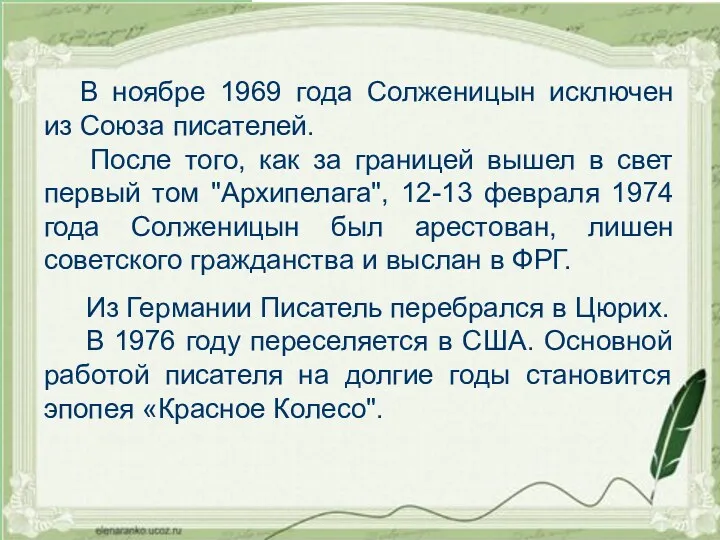 В ноябре 1969 года Солженицын исключен из Союза писателей.

После того, как за границей вышел в свет первый том "Архипелага", 12-13 февраля 1974 года Солженицын был арестован, лишен советского гражданства и выслан в ФРГ.

Из Германии Писатель перебрался в Цюрих.

В 1976 году переселяется в США. Основной работой писателя на долгие годы становится эпопея «Красное Колесо".

elenaranko.ucoz.ru